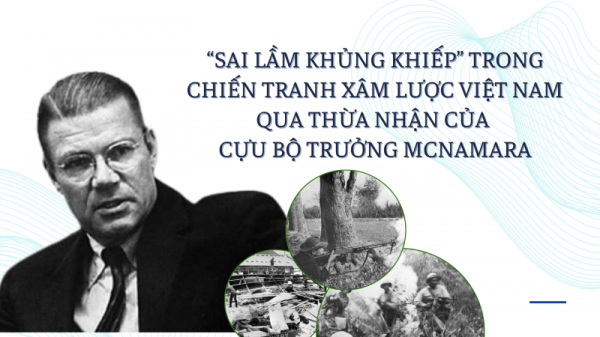 “SAI LẦM KHỦNG KHIẾP” TRONG CHIẾN TRANH XÂM LƯỢC VIỆT NAM QUA THỪA NHẬN CỦA CỰU BỘ TRƯỞNG MCNAMARA